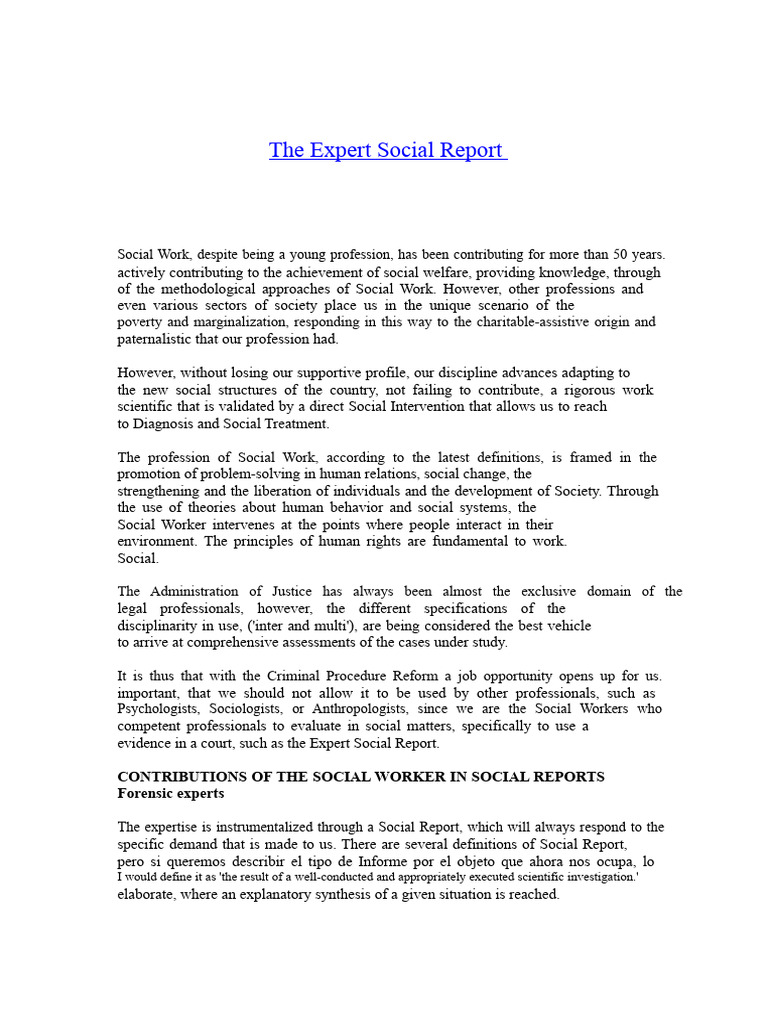 The Expert Social Report

Social Work, despite being a young profession, has been contributing for more than 50 years. actively contributing to the achievement of social welfare, providing knowledge, through of the methodological approaches of Social Work. However, other professions and even various sectors of society place us in the unique scenario of the poverty and marginalization, responding in this way to the charitable-assistive origin and paternalistic that our profession had.

However, without losing our supportive profile, our discipline advances adapting to the new social structures of the country, not failing to contribute, a rigorous work scientific that is validated by a direct Social Intervention that allows us to reach to Diagnosis and Social Treatment.

The profession of Social Work, according to the latest definitions, is framed in the promotion of problem-solving in human relations, social change, the strengthening and the liberation of individuals and the development of Society. Through the use of theories about human behavior and social systems, the Social Worker intervenes at the points where people interact in their environment. The principles of human rights are fundamental to work. Social.

The Administration of Justice has always been almost the exclusive domain of the legal professionals, however, the different specifications of the disciplinarity in use, ('inter and multi'), are being considered the best vehicle to arrive at comprehensive assessments of the cases under study.

It is thus that with the Criminal Procedure Reform a job opportunity opens up for us. important, that we should not allow it to be used by other professionals, such as Psychologists, Sociologists, or Anthropologists, since we are the Social Workers who competent professionals to evaluate in social matters, specifically to use a evidence in a court, such as the Expert Social Report.

CONTRIBUTIONS OF THE SOCIAL WORKER IN SOCIAL REPORTS
Forensic experts

The expertise is instrumentalized through a Social Report, which will always respond to the specific demand that is made to us. There are several definitions of Social Report, pero si queremos describir el tipo de Informe por el objeto que ahora nos ocupa, lo I would define it as 'the result of a well-conducted and appropriately executed scientific investigation.' elaborate, where an explanatory synthesis of a given situation is reached.